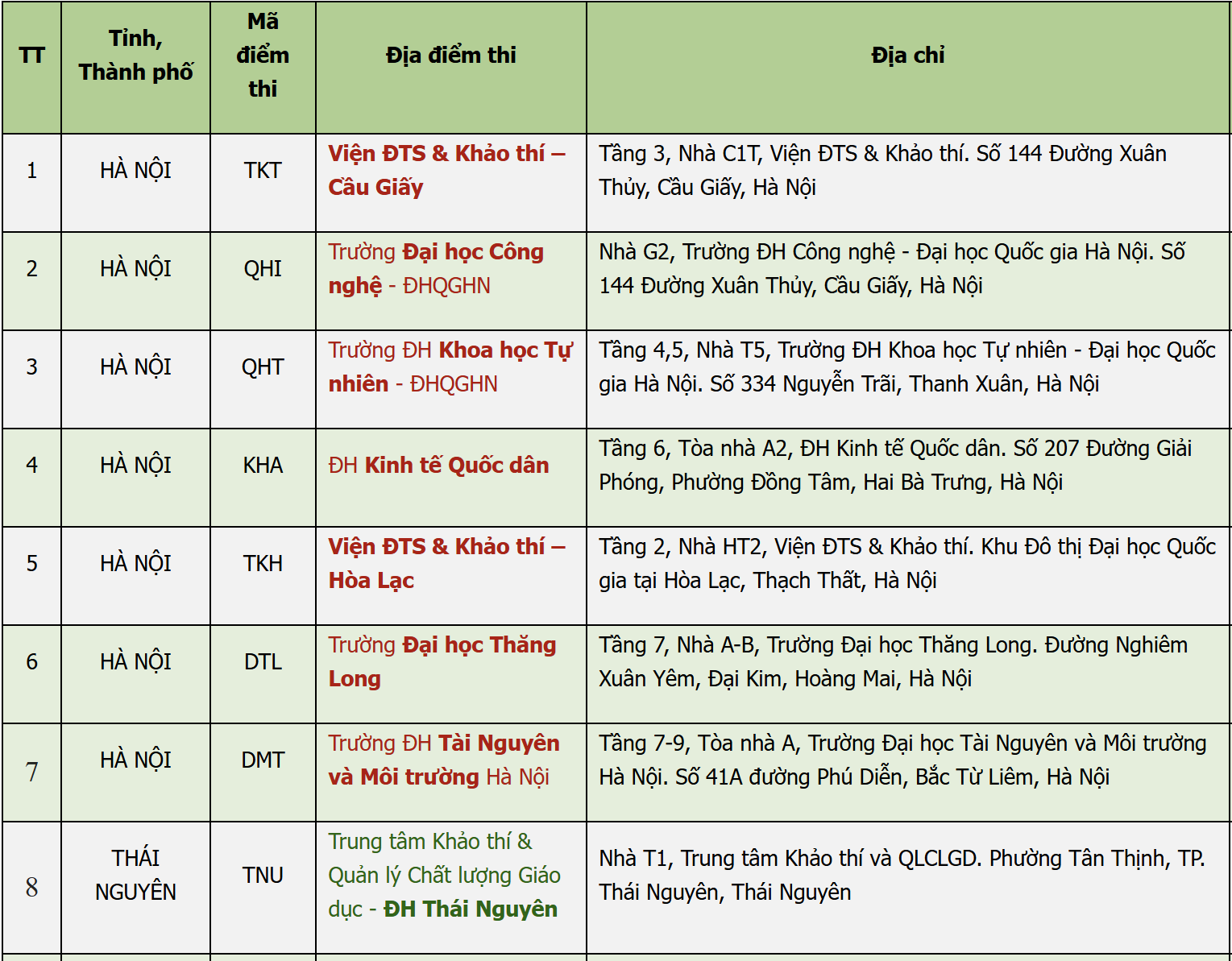 | TT | Tỉnh, Thành phố | Mã điểm thi | Địa điểm thi | Địa chỉ |
|---|---|---|---|---|
| 1 | HÀ NỘI | TKT | Viện ĐTS & Khảo thí – Cầu Giấy | Tầng 3, Nhà C1T, Viện ĐTS & Khảo thí. Số 144 Đường Xuân Thủy, Cầu Giấy, Hà Nội |
| 2 | HÀ NỘI | QHI | Trường Đại học Công nghệ - ĐHQGHN | Nhà G2, Trường ĐH Công nghệ - Đại học Quốc gia Hà Nội. Số 144 Đường Xuân Thủy, Cầu Giấy, Hà Nội |
| 3 | HÀ NỘI | QHT | Trường ĐH Khoa học Tự nhiên - ĐHQGHN | Tầng 4,5, Nhà T5, Trường ĐH Khoa học Tự nhiên - Đại học Quốc gia Hà Nội. Số 334 Nguyễn Trãi, Thanh Xuân, Hà Nội |
| 4 | HÀ NỘI | KHA | ĐH Kinh tế Quốc dân | Tầng 6, Tòa nhà A2, ĐH Kinh tế Quốc dân. Số 207 Đường Giải Phóng, Phường Đồng Tâm, Hai Bà Trưng, Hà Nội |
| 5 | HÀ NỘI | TKH | Viện ĐTS & Khảo thí – Hòa Lạc | Tầng 2, Nhà HT2, Viện ĐTS & Khảo thí. Khu Đô thị Đại học Quốc gia tại Hòa Lạc, Thạch Thất, Hà Nội |
| 6 | HÀ NỘI | DTL | Trường Đại học Thăng Long | Tầng 7, Nhà A-B, Trường Đại học Thăng Long. Đường Nghiêm Xuân Yêm, Đại Kim, Hoàng Mai, Hà Nội |
| 7 | HÀ NỘI | DMT | Trường ĐH Tài Nguyên và Môi trường Hà Nội | Tầng 7-9, Tòa nhà A, Trường Đại học Tài Nguyên và Môi trường Hà Nội. Số 41A đường Phú Diễn, Bắc Từ Liêm, Hà Nội |
| 8 | THÁI NGUYÊN | TNU | Trung tâm Khảo thí & Quản lý Chất lượng Giáo dục - ĐH Thái Nguyên | Nhà T1, Trung tâm Khảo thí và QLCLGD. Phường Tân Thịnh, TP. Thái Nguyên, Thái Nguyên |